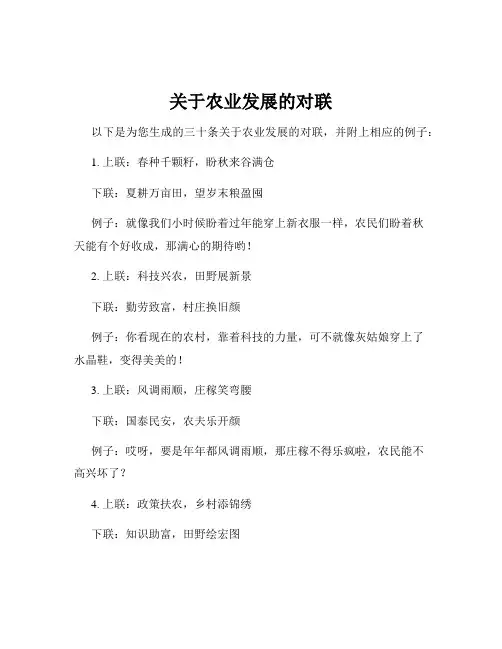 关于农业发展的对联

以下是为您生成的三十条关于农业发展的对联，并附上相应的例子：

1. 上联：春种千颗籽，盼秋来谷满仓

下联：夏耕万亩田，望岁末粮盈囤

例子：就像我们小时候盼着过年能穿上新衣服一样，农民们盼着秋天能有个好收成，那满心的期待哟！

2. 上联：科技兴农，田野展新景

下联：勤劳致富，村庄换旧颜

例子：你看现在的农村，靠着科技的力量，可不就像灰姑娘穿上了水晶鞋，变得美美的！

3. 上联：风调雨顺，庄稼笑弯腰

下联：国泰民安，农夫乐开颜

例子：哎呀，要是年年都风调雨顺，那庄稼不得乐疯啦，农民能不高兴坏了？

4. 上联：政策扶农，乡村添锦绣

下联：知识助富，田野绘宏图